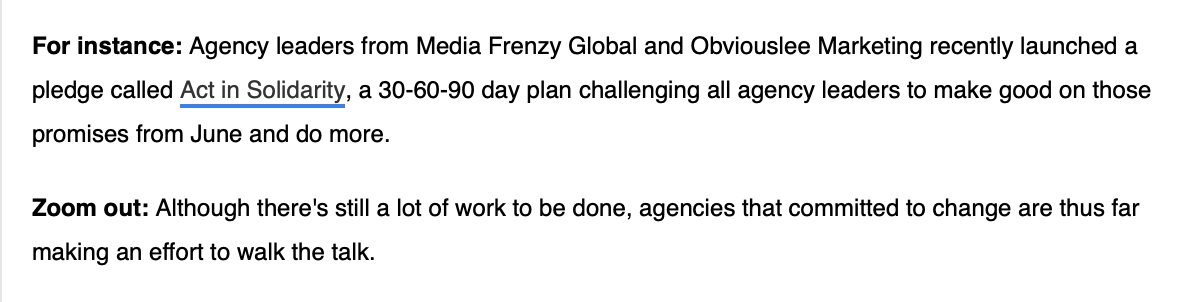 For instance: Agency leaders from Media Frenzy Global and Obviouslee Marketing recently launched a pledge called Act in Solidarity, a 30-60-90 day plan challenging all agency leaders to make good on those promises from June and do more.

Zoom out: Although there's still a lot of work to be done, agencies that committed to change are thus far making an effort to walk the talk.